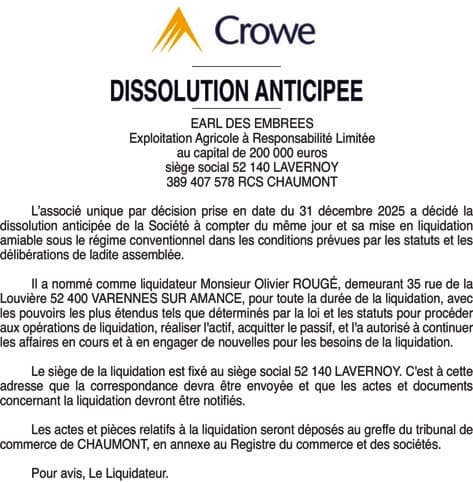 Crowe

DISSOLUTION ANTICIPEE

EARL DES EMBREES
Exploitation Agricole à Responsabilité Limitée
au capital de 200 000 euros
siège social 52 140 LAVERNOY
389 407 578 RCS CHAUMONT

L'associé unique par décision prise en date du 31 décembre 2025 a décidé la dissolution anticipée de la Société à compter du même jour et sa mise en liquidation amiable sous le régime conventionnel dans les conditions prévues par les statuts et les délibérations de ladite assemblée.

Il a nommé comme liquidateur Monsieur Olivier ROUGÉ, demeurant 35 rue de la Louvière 52 400 VARENNES SUR AMANCE, pour toute la durée de la liquidation, avec les pouvoirs les plus étendus tels que déterminés par la loi et les statuts pour procéder aux opérations de liquidation, réaliser l'actif, acquitter le passif, et l'a autorisé à continuer les affaires en cours et à en engager de nouvelles pour les besoins de la liquidation.

Le siège de la liquidation est fixé au siège social 52 140 LAVERNOY. C'est à cette adresse que la correspondance devra être envoyée et que les actes et documents concernant la liquidation devront être notifiés.

Les actes et pièces relatifs à la liquidation seront déposés au greffe du tribunal de commerce de CHAUMONT, en annexe au Registre du commerce et des sociétés.

Pour avis, Le Liquidateur.